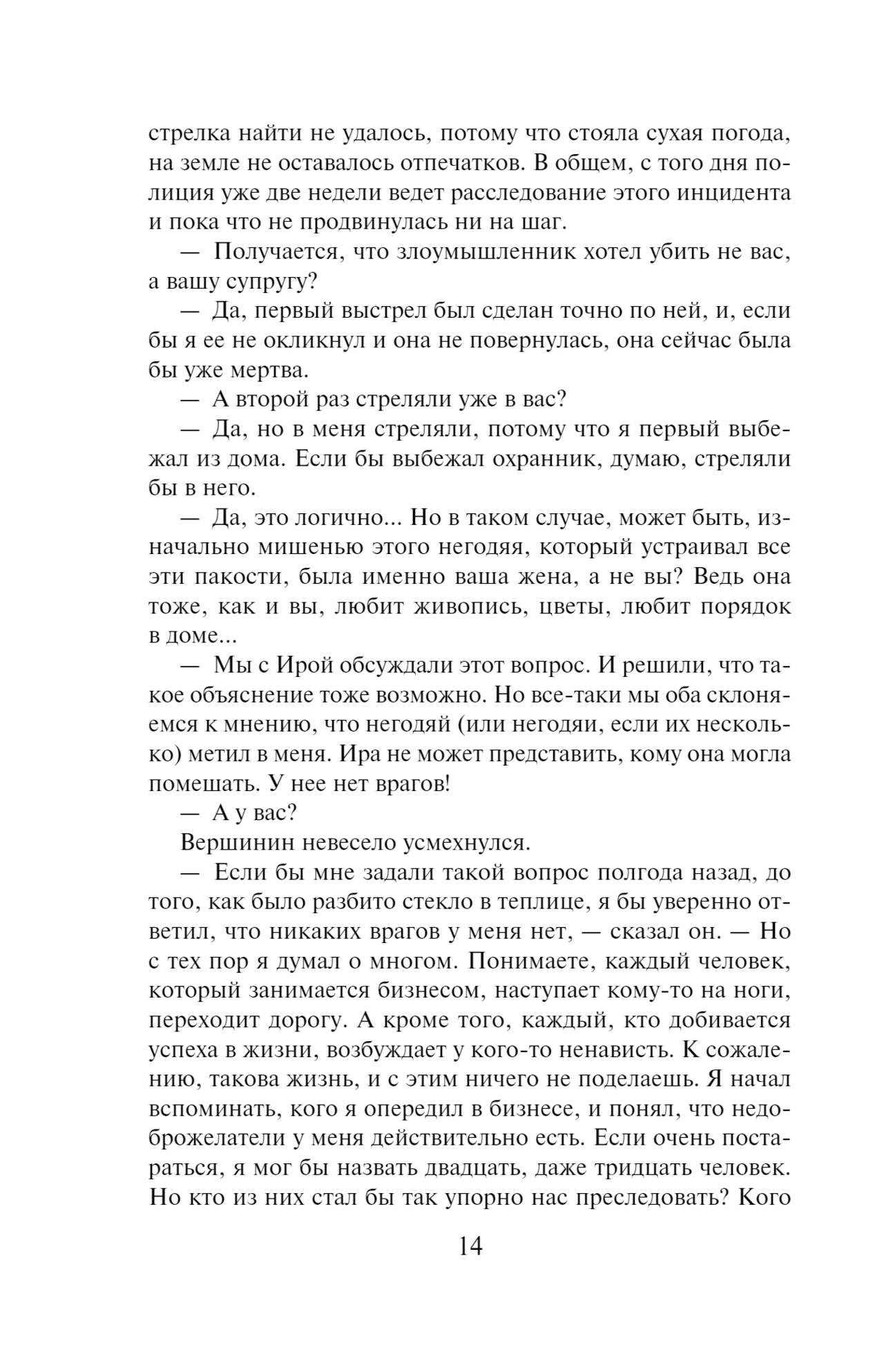 стрелка найти не удалось, потому что стояла сухая погода, на земле не оставалось отпечатков. В общем, с того дня полиция уже две недели ведет расследование этого инцидента и пока что не продвинулась ни на шаг.

— Получается, что злоумышленник хотел убить не вас, а вашу супругу?

— Да, первый выстрел был сделан точно по ней, и, если бы я ее не окликнул и она не повернулась, она сейчас была бы уже мертва.

— А второй раз стреляли уже в вас?

— Да, но в меня стреляли, потому что я первый выбежал из дома. Если бы выбежал охранник, думаю, стреляли бы в него.

— Да, это логично... Но в таком случае, может быть, изначально мишенью этого негодяя, который устраивал все эти пакости, была именно ваша жена, а не вы? Ведь она тоже, как и вы, любит живопись, цветы, любит порядок в доме...

— Мы с Ирой обсуждали этот вопрос. И решили, что такое объяснение тоже возможно. Но все-таки мы оба склоняемся к мнению, что негодяй (или негодяи, если их несколько) метил в меня. Ира не может представить, кому она могла помешать. У нее нет врагов!

— А у вас?

Вершинин невесело усмехнулся.

— Если бы мне задали такой вопрос полгода назад, до того, как было разбито стекло в теплице, я бы уверенно ответил, что никаких врагов у меня нет, — сказал он. — Но с тех пор я думал о многом. Понимаете, каждый человек, который занимается бизнесом, наступает кому-то на ноги, переходит дорогу. А кроме того, каждый, кто добивается успеха в жизни, возбуждает у кого-то ненависть. К сожалению, такова жизнь, и с этим ничего не поделаешь. Я начал вспоминать, кого я опередил в бизнесе, и понял, что недоброжелатели у меня действительно есть. Если очень постараться, я мог бы назвать двадцать, даже тридцать человек. Но кто из них стал бы так упорно нас преследовать? Кого

14